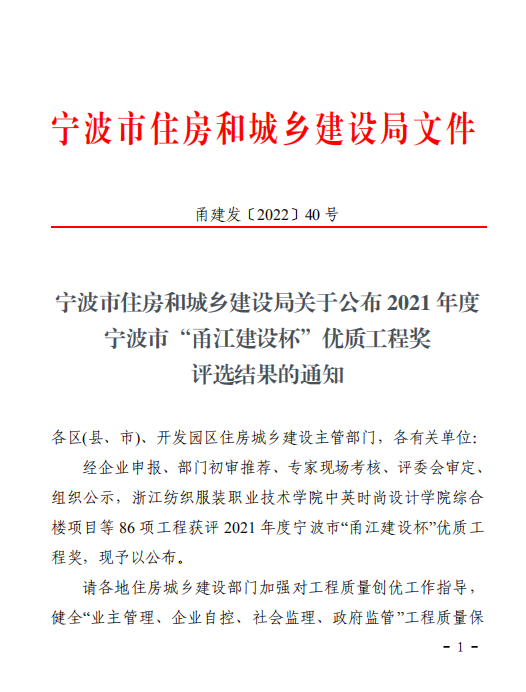 宁波市住房和城乡建设局文件

甬建发〔2022〕40 号

宁波市住房和城乡建设局关于公布 2021 年度宁波市“甬江建设杯”优质工程奖评选结果的通知

各区(县、市)、开发园区住房城乡建设主管部门，各有关单位:

经企业申报、部门初审推荐、专家现场考核、评委会审定、组织公示，浙江纺织服装职业技术学院中英时尚设计学院综合楼项目等 86 项工程获评 2021 年度宁波市“甬江建设杯”优质工程奖，现予以公布。

请各地住房城乡建设部门加强对工程质量创优工作指导，健全“业主管理、企业自控、社会监理、政府监管”工程质量保

- 1 -